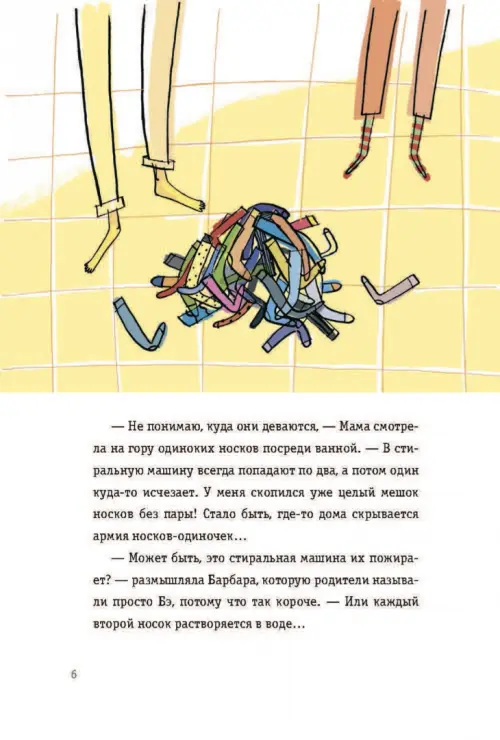 — Не понимаю, куда они деваются, — Мама смотрела на гору одиноких носков посреди ванной. — В стиральную машину всегда попадают по два, а потом один куда-то исчезает. У меня скопился уже целый мешок носков без пары! Стало быть, где-то дома скрывается армия носков-одиночек...

— Может быть, это стиральная машина их пожирает? — размышляла Барбара, которую родители называли просто Бэ, потому что так короче. — Или каждый второй носок растворяется в воде...

6